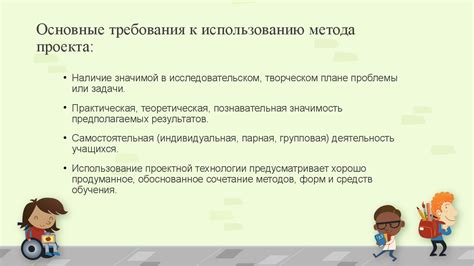 Основные требования к использованию метода проекта:

• Наличие значимой в исследовательском, творческом плане проблемы или задачи.

• Практическая, теоретическая, познавательная значимость предполагаемых результатов.

• Самостоятельная (индивидуальная, парная, групповая) деятельность учащихся.

• Использование проектной технологии предусматривает хорошо продуманное, обоснованное сочетание методов, форм и средств обучения.